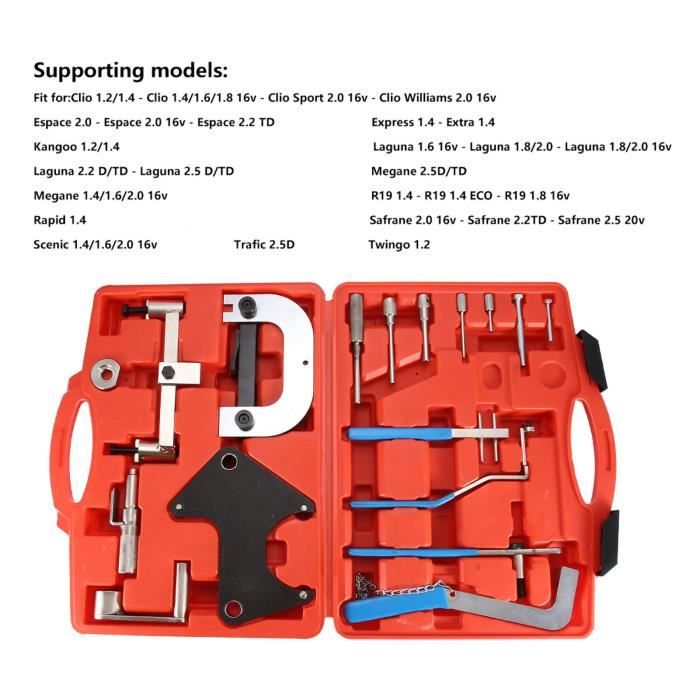 Supporting models:

Fit for:Clio 1.2/1.4 - Clio 1.4/1.6/1.8 16v - Clio Sport 2.0 16v - Clio Williams 2.0 16v

Espace 2.0 - Espace 2.0 16v - Espace 2.2 TD

Express 1.4 - Extra 1.4

Kangoo 1.2/1.4

Laguna 1.6 16v - Laguna 1.8/2.0 - Laguna 1.8/2.0 16v

Laguna 2.2 D/TD - Laguna 2.5 D/TD

Megane 2.5D/TD

Megane 1.4/1.6/2.0 16v

R19 1.4 - R19 1.4 ECO - R19 1.8 16v

Rapid 1.4

Safrane 2.0 16v - Safrane 2.2TD - Safrane 2.5 20v

Scenic 1.4/1.6/2.0 16v

Trafic 2.5D

Twingo 1.2